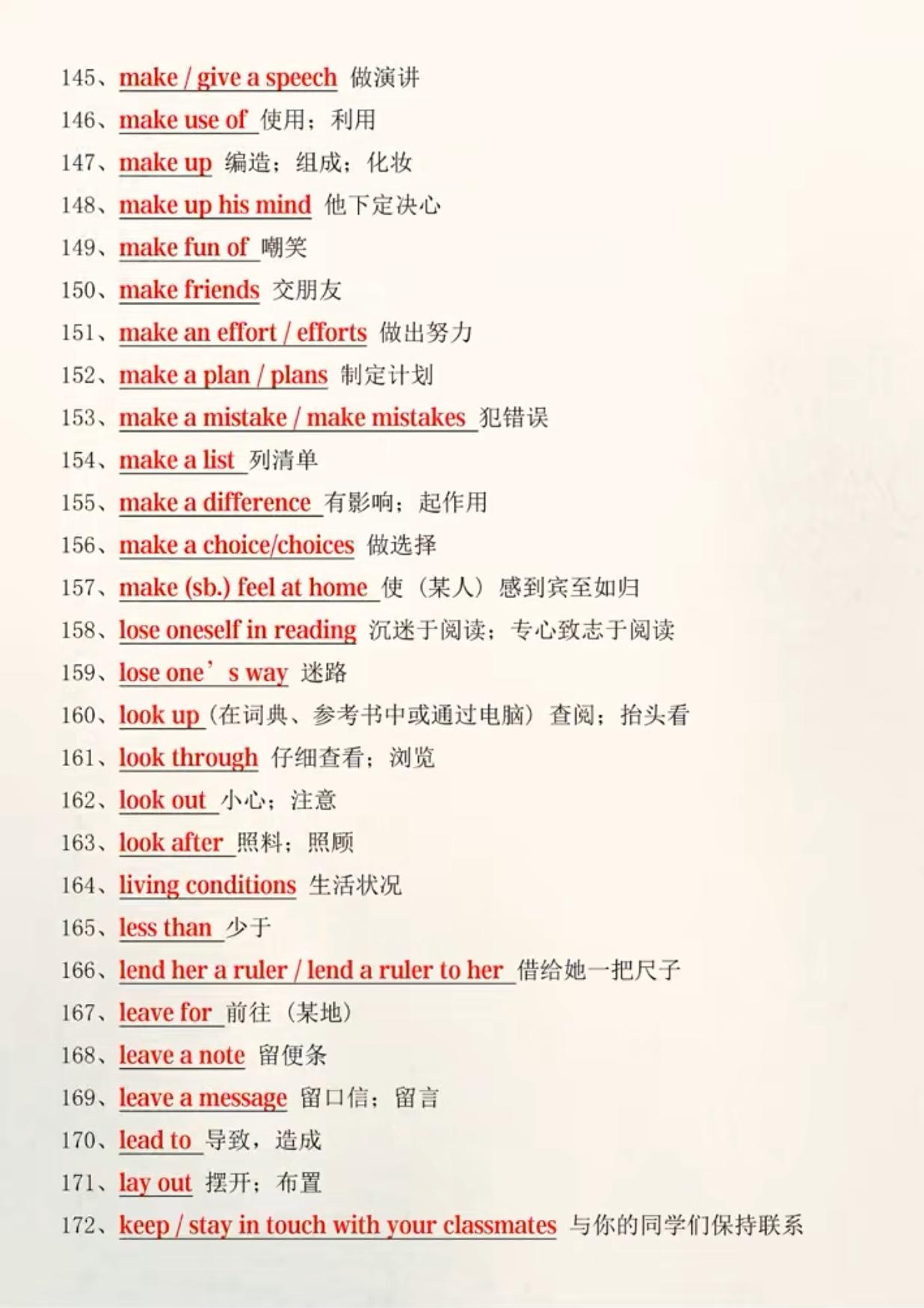 145、make / give a speech 做演讲
146、make use of 使用；利用
147、make up 编造；组成；化妆
148、make up his mind 他下定决心
149、make fun of 嘲笑
150、make friends 交朋友
151、make an effort / efforts 做出努力
152、make a plan / plans 制定计划
153、make a mistake / make mistakes 犯错误
154、make a list 列清单
155、make a difference 有影响；起作用
156、make a choice/choices 做选择
157、make (sb.) feel at home 使（某人）感到宾至如归
158、lose oneself in reading 沉迷于阅读；专心致志于阅读
159、lose one’s way 迷路
160、look up（在词典、参考书中或通过电脑）查阅；抬头看
161、look through 仔细查看；浏览
162、look out 小心；注意
163、look after 照料；照顾
164、living conditions 生活状况
165、less than 少于
166、lend her a ruler / lend a ruler to her 借给她一把尺子
167、leave for 前往（某地）
168、leave a note 留便条
169、leave a message 留口信；留言
170、lead to 导致，造成
171、lay out 摆开；布置
172、keep / stay in touch with your classmates 与你的同学们保持联系